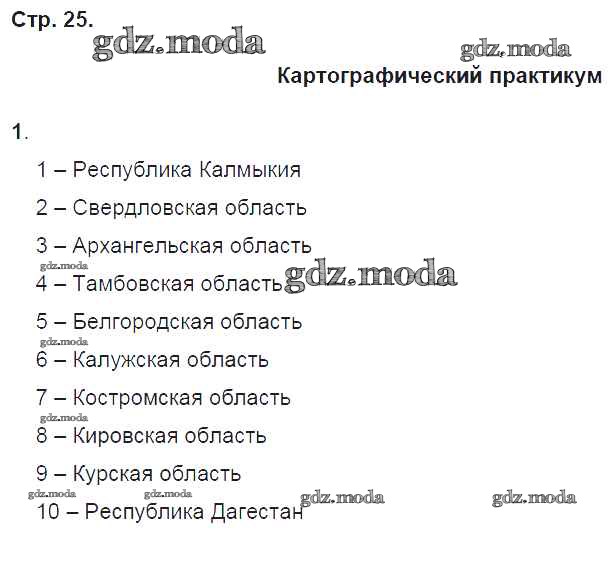 Стр. 25.

gdz.moda

gdz.moda

Картографический практикум

1.

1 – Республика Калмыкия

2 – Свердловская область

3 – Архангельская область

gdz.moda

4 – Тамбовская область gdz.moda

5 – Белгородская область

gdz.moda

6 – Калужская область

7 – Костромская область

gdz.moda

8 – Кировская область

9 – Курская область

gdz.moda gdz.moda gdz.moda gdz.moda

10 – Республика Дагестан